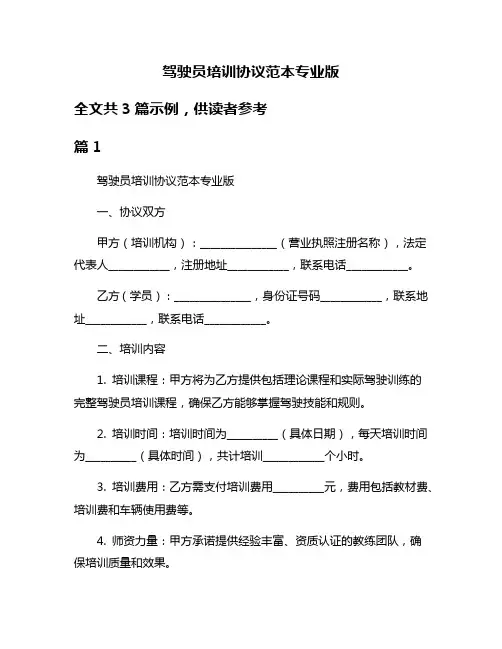 驾驶员培训协议范本专业版

全文共 3 篇示例，供读者参考

篇 1

驾驶员培训协议范本专业版

一、协议双方

甲方（培训机构）：______________（营业执照注册名称），法定代表人___________，注册地址___________，联系电话___________。

乙方（学员）：______________，身份证号码___________，联系地址___________，联系电话___________。

二、培训内容

1. 培训课程：甲方将为乙方提供包括理论课程和实际驾驶训练的完整驾驶员培训课程，确保乙方能够掌握驾驶技能和规则。

2. 培训时间：培训时间为_________（具体日期），每天培训时间为_________（具体时间），共计培训___________个小时。

3. 培训费用：乙方需支付培训费用_________元，费用包括教材费、培训费和车辆使用费等。

4. 师资力量：甲方承诺提供经验丰富、资质认证的教练团队，确保培训质量和效果。